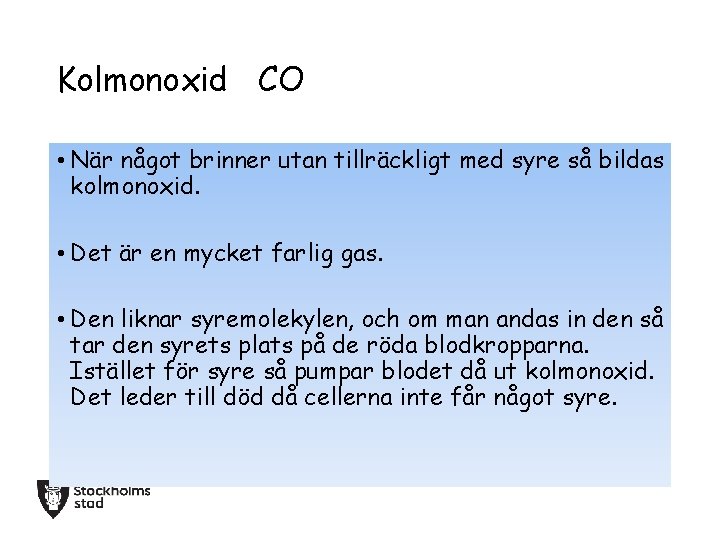 Kolmonoxid CO

• När något brinner utan tillräckligt med syre så bildas kolmonoxid.

• Det är en mycket farlig gas.

• Den liknar syremolekylen, och om man andas in den så tar den syrets plats på de röda blodkropparna. Istället för syre så pumpar blodet då ut kolmonoxid. Det leder till död då cellerna inte får något syre.

Stockholms stad